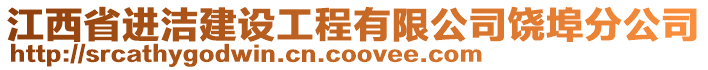 江西省进洁建设工程有限公司饶埠分公司
http://srcathygodwin.cn.coovee.com